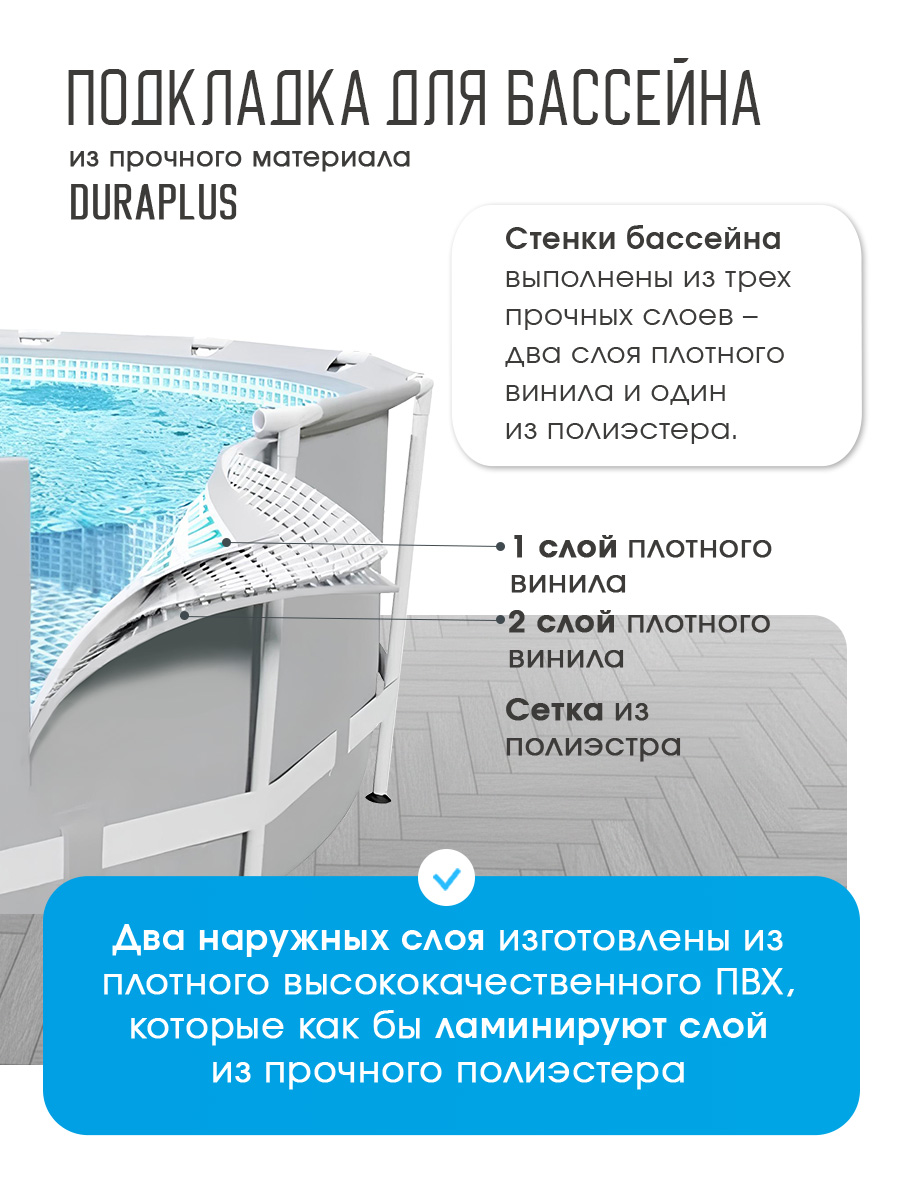 ПОДКЛАДКА ДЛЯ БАССЕЙНА

из прочного материала

DURAPLUS

Стенки бассейна выполнены из трех прочных слоев – два слоя плотного винила и один из полиэстера.

1 слой плотного винила

2 слой плотного винила

Сетка из полиэстра

Два наружных слоя изготовлены из плотного высококачественного ПВХ, которые как бы ламинируют слой из прочного полиэстера